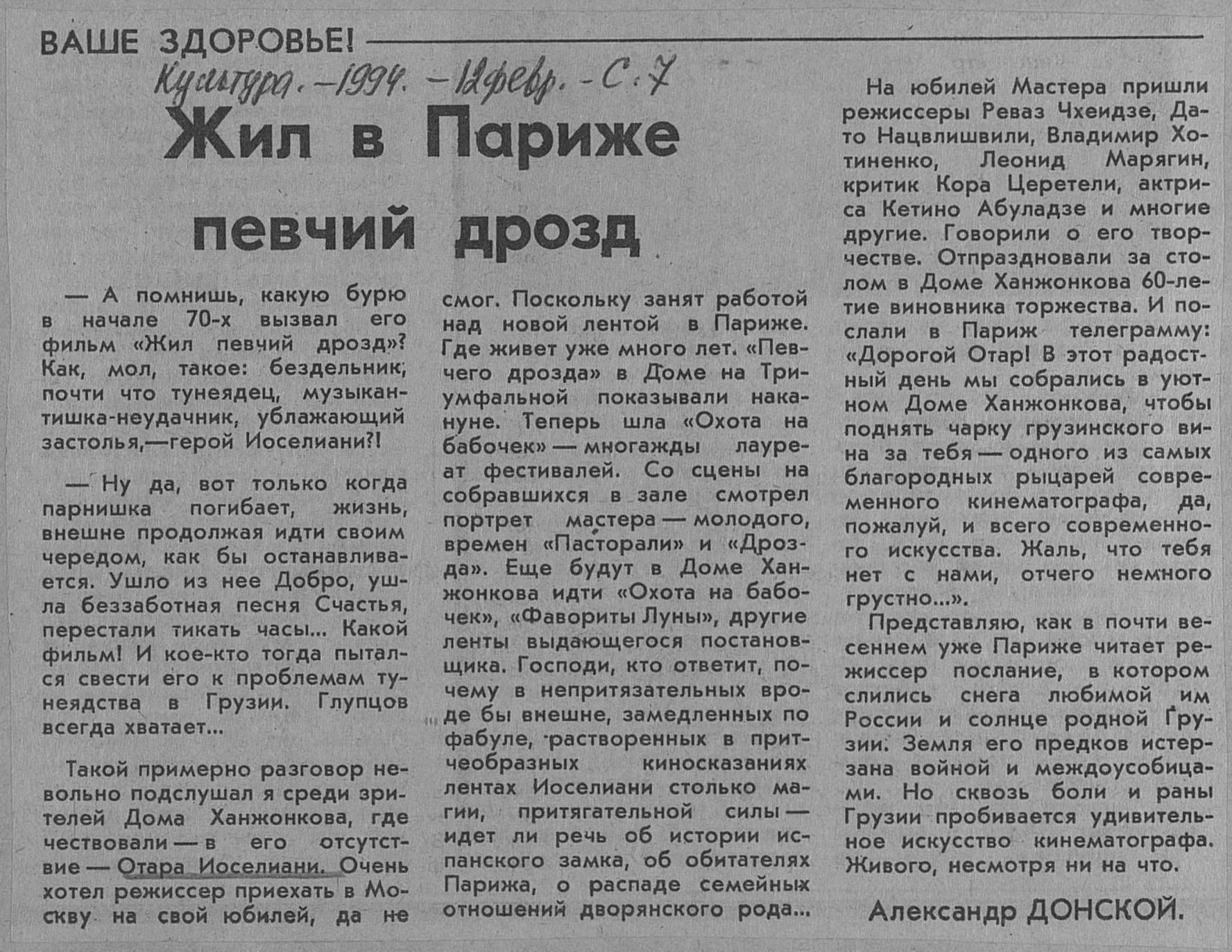 ВАШЕ ЗДОРОВЬЕ!

Культура. – 1994. – 12 февр. – С. 7

Жил в Париже певчий дрозд

— А помнишь, какую бурю в начале 70-х вызвал его фильм «Жил певчий дрозд»? Как, мол, такое: бездельник, почти что тунеядец, музыкантишка-неудачник, ублажающий застолья,—герой Иоселиани?!

— Ну да, вот только когда парнишка погибает, жизнь, внешне продолжая идти своим чередом, как бы останавливается. Ушло из нее Добро, ушла беззаботная песня Счастья, перестали тикать часы... Какой фильм! И кое-кто тогда пытался свести его к проблемам тунеядства в Грузии. Глупцов всегда хватает...

Такой примерно разговор невольно подслушал я среди зрителей Дома Ханжонкова, где чествовали — в его отсутствие — Отара Иоселиани. Очень хотел режиссер приехать в Москву на свой юбилей, да не смог. Поскольку занят работой над новой лентой в Париже. Где живет уже много лет. «Певчего дрозда» в Доме на Триумфальной показывали накануне. Теперь шла «Охота на бабочек» — многажды лауреат фестивалей. Со сцены на собравшихся в зале смотрел портрет мастера — молодого, времен «Пасторали» и «Дрозда». Еще будут в Доме Ханжонкова идти «Охота на бабочек», «Фавориты Луны», другие ленты выдающегося постановщика. Господи, кто ответит, почему в непритязательных вроде бы внешне, замедленных по фабуле, растворенных в притчеобразных киносказаниях лентах Иоселиани столько магии, притягательной силы — идет ли речь об истории испанского замка, об обитателях Парижа, о распаде семейных отношений дворянского рода...

На юбилей Мастера пришли режиссеры Реваз Чхеидзе, Дато Нацвлишвили, Владимир Хотиненко, Леонид Марягин, критик Кора Церетели, актриса Кетино Абуладзе и многие другие. Говорили о его творчестве. Отпраздновали за столом в Доме Ханжонкова 60-летие виновника торжества. И послали в Париж телеграмму: «Дорогой Отар! В этот радостный день мы собрались в уютном Доме Ханжонкова, чтобы поднять чарку грузинского вина за тебя — одного из самых благородных рыцарей современного кинематографа, да, пожалуй, и всего современного искусства. Жаль, что тебя нет с нами, отчего немного грустно...».

Представляю, как в почти весеннем уже Париже читает режиссер послание, в котором слились снега любимой им России и солнце родной Грузии. Земля его предков истерзана войной и междоусобицами. Но сквозь боли и раны Грузии пробивается удивительное искусство кинематографа. Живого, несмотря ни на что.

Александр ДОНСКОЙ.